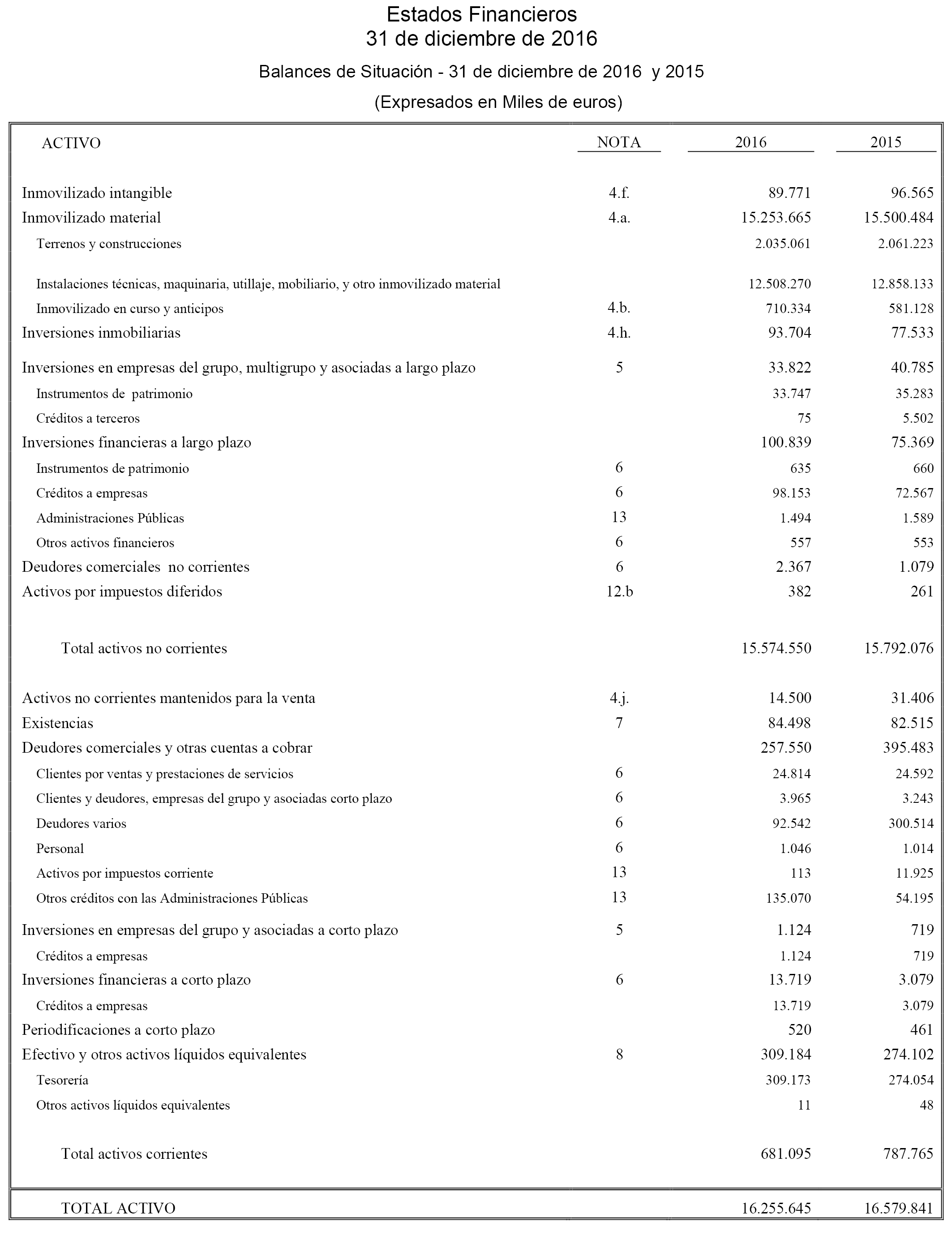 Estados Financieros
31 de diciembre de 2016

Balances de Situación - 31 de diciembre de 2016 y 2015

(Expresados en Miles de euros)

| ACTIVO | NOTA | 2016 | 2015 |
|---|---|---|---|
| Inmovilizado intangible | 4.f. | 89.771 | 96.565 |
| Inmovilizado material | 4.a. | 15.253.665 | 15.500.484 |
| Terrenos y construcciones | | 2.035.061 | 2.061.223 |
| Instalaciones técnicas, maquinaria, utillaje, mobiliario, y otro inmovilizado material | | 12.508.270 | 12.858.133 |
| Inmovilizado en curso y anticipos | 4.b. | 710.334 | 581.128 |
| Inversiones inmobiliarias | 4.h. | 93.704 | 77.533 |
| Inversiones en empresas del grupo, multigrupo y asociadas a largo plazo | 5 | 33.822 | 40.785 |
| Instrumentos de patrimonio | | 33.747 | 35.283 |
| Créditos a terceros | | 75 | 5.502 |
| Inversiones financieras a largo plazo | | 100.839 | 75.369 |
| Instrumentos de patrimonio | 6 | 635 | 660 |
| Créditos a empresas | 6 | 98.153 | 72.567 |
| Administraciones Públicas | 13 | 1.494 | 1.589 |
| Otros activos financieros | 6 | 557 | 553 |
| Deudores comerciales no corrientes | 6 | 2.367 | 1.079 |
| Activos por impuestos diferidos | 12.b | 382 | 261 |
| Total activos no corrientes | | 15.574.550 | 15.792.076 |
| Activos no corrientes mantenidos para la venta | 4.j. | 14.500 | 31.406 |
| Existencias | 7 | 84.498 | 82.515 |
| Deudores comerciales y otras cuentas a cobrar | | 257.550 | 395.483 |
| Clientes por ventas y prestaciones de servicios | 6 | 24.814 | 24.592 |
| Clientes y deudores, empresas del grupo y asociadas corto plazo | 6 | 3.965 | 3.243 |
| Deudores varios | 6 | 92.542 | 300.514 |
| Personal | 6 | 1.046 | 1.014 |
| Activos por impuestos corriente | 13 | 113 | 11.925 |
| Otros créditos con las Administraciones Públicas | 13 | 135.070 | 54.195 |
| Inversiones en empresas del grupo y asociadas a corto plazo | 5 | 1.124 | 719 |
| Créditos a empresas | | 1.124 | 719 |
| Inversiones financieras a corto plazo | 6 | 13.719 | 3.079 |
| Créditos a empresas | | 13.719 | 3.079 |
| Periodificaciones a corto plazo | | 520 | 461 |
| Efectivo y otros activos líquidos equivalentes | 8 | 309.184 | 274.102 |
| Tesorería | | 309.173 | 274.054 |
| Otros activos líquidos equivalentes | | 11 | 48 |
| Total activos corrientes | | 681.095 | 787.765 |
| TOTAL ACTIVO | | 16.255.645 | 16.579.841 |